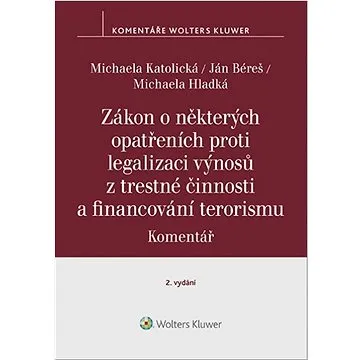 KOMENTÁŘE WOLTERS KLUWER

Michaela Katolická / Ján Béreš / Michaela Hladká

Zákon o některých opatřeních proti legalizaci výnosů z trestné činnosti a financování terorismu

Komentář

2. vydání

Wolters Kluwer